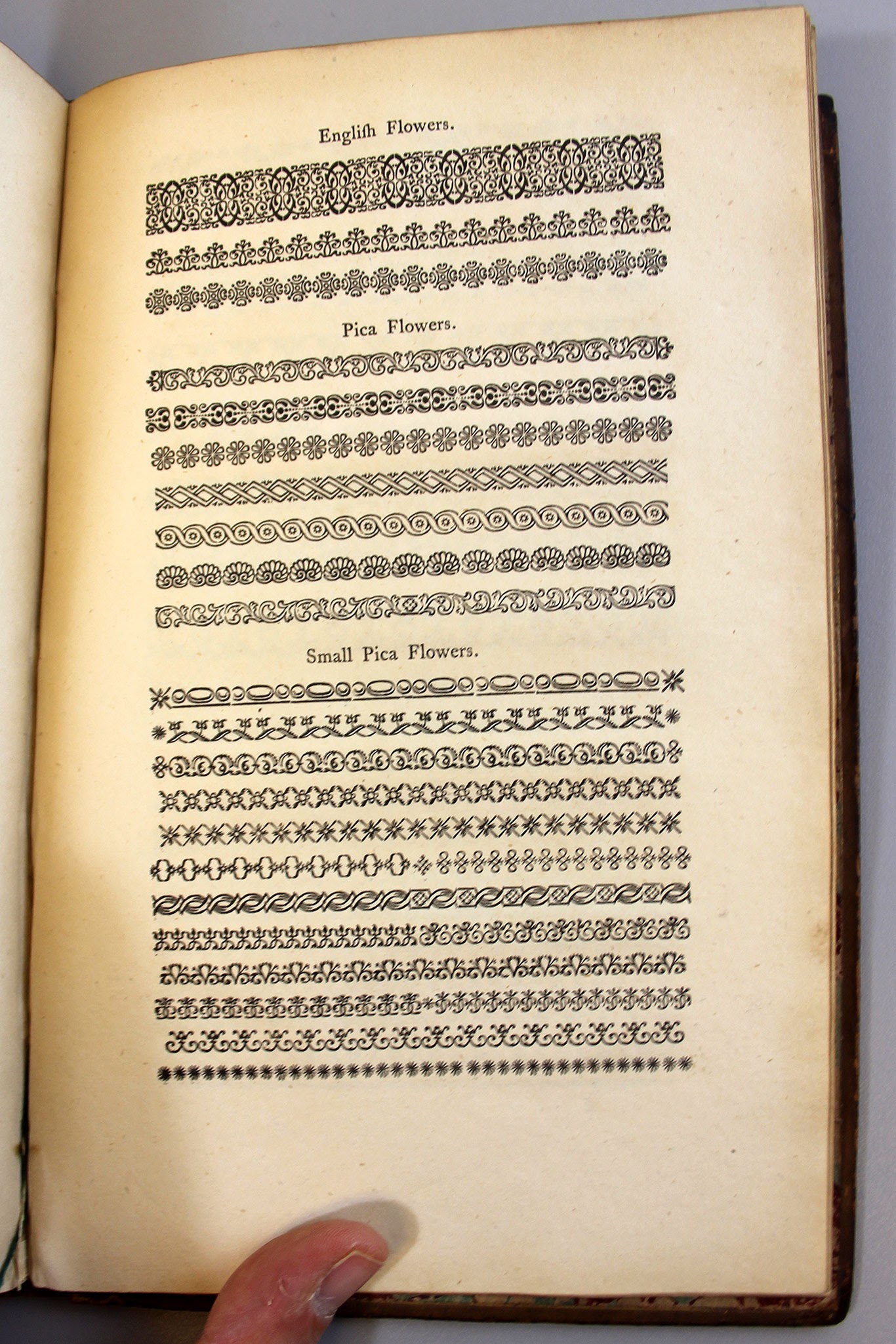 English Flowers.

Pica Flowers.

Small Pica Flowers.